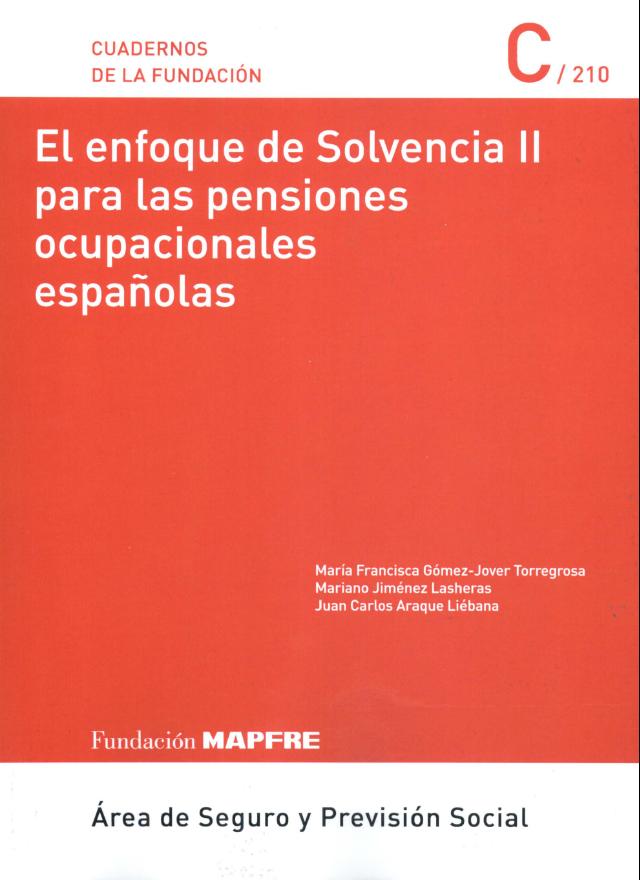 CUADERNOS
DE LA FUNDACIÓN

C / 210

El enfoque de Solvencia II para las pensiones ocupacionales españolas

María Francisca Gómez-Jover Torregrosa
Mariano Jiménez Lasheras
Juan Carlos Araque Liébana

Fundación MAPFRE

Área de Seguro y Previsión Social